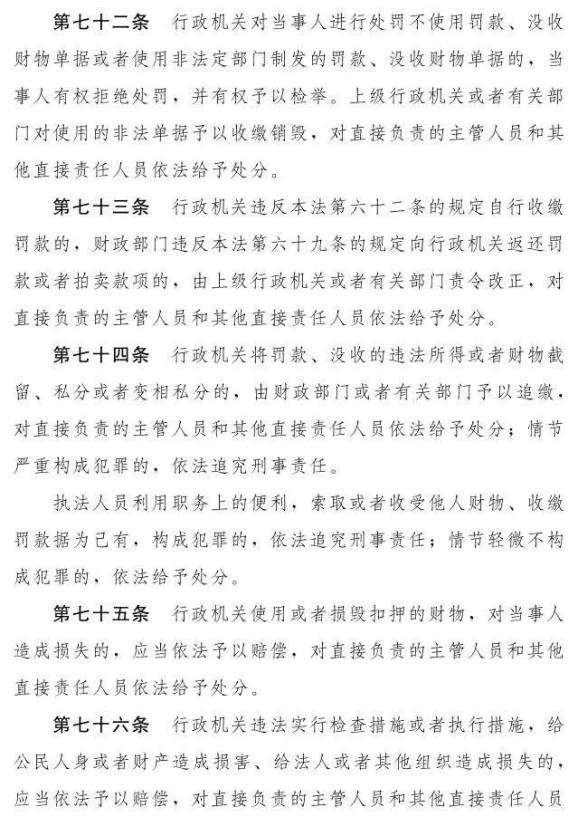 第七十二条　行政机关对当事人进行处罚不使用罚款、没收财物单据或者使用非法定部门制发的罚款、没收财物单据的，当事人有权拒绝处罚，并有权予以检举。上级行政机关或者有关部门对使用的非法单据予以收缴销毁，对直接负责的主管人员和其他直接责任人员依法给予处分。

第七十三条　行政机关违反本法第六十二条的规定自行收缴罚款的，财政部门违反本法第六十九条的规定向行政机关返还罚款或者拍卖款项的，由上级行政机关或者有关部门责令改正，对直接负责的主管人员和其他直接责任人员依法给予处分。

第七十四条　行政机关将罚款、没收的违法所得或者财物截留、私分或者变相私分的，由财政部门或者有关部门予以追缴，对直接负责的主管人员和其他直接责任人员依法给予处分；情节严重构成犯罪的，依法追究刑事责任。

执法人员利用职务上的便利，索取或者收受他人财物、收缴罚款据为己有，构成犯罪的，依法追究刑事责任；情节轻微不构成犯罪的，依法给予处分。

第七十五条　行政机关使用或者损毁扣押的财物，对当事人造成损失的，应当依法予以赔偿，对直接负责的主管人员和其他直接责任人员依法给予处分。

第七十六条　行政机关违法实行检查措施或者执行措施，给公民人身或者财产造成损害、给法人或者其他组织造成损失的，应当依法予以赔偿，对直接负责的主管人员和其他直接责任人员